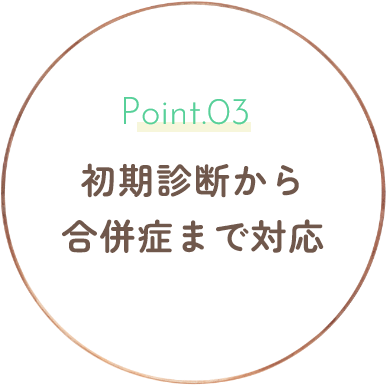 Point.03

初期診断から
合併症まで対応